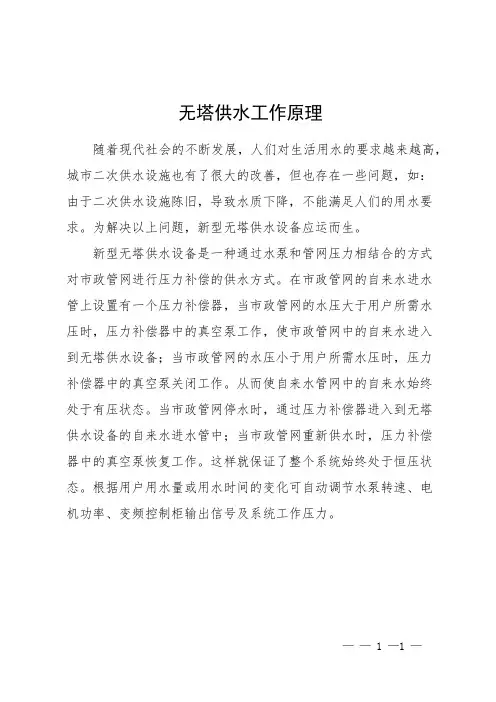 无塔供水工作原理

随着现代社会的不断发展，人们对生活用水的要求越来越高，城市二次供水设施也有了很大的改善，但也存在一些问题，如：由于二次供水设施陈旧，导致水质下降，不能满足人们的用水要求。为解决以上问题，新型无塔供水设备应运而生。

新型无塔供水设备是一种通过水泵和管网压力相结合的方式对市政管网进行压力补偿的供水方式。在市政管网的自来水进水管上设置有一个压力补偿器，当市政管网的水压大于用户所需水压时，压力补偿器中的真空泵工作，使市政管网中的自来水进入到无塔供水设备；当市政管网的水压小于用户所需水压时，压力补偿器中的真空泵关闭工作。从而使自来水管网中的自来水始终处于有压状态。当市政管网停水时，通过压力补偿器进入到无塔供水设备的自来水进水管中；当市政管网重新供水时，压力补偿器中的真空泵恢复工作。这样就保证了整个系统始终处于恒压状态。根据用户用水量或用水时间的变化可自动调节水泵转速、电机功率、变频控制柜输出信号及系统工作压力。

— — 1 —1 —